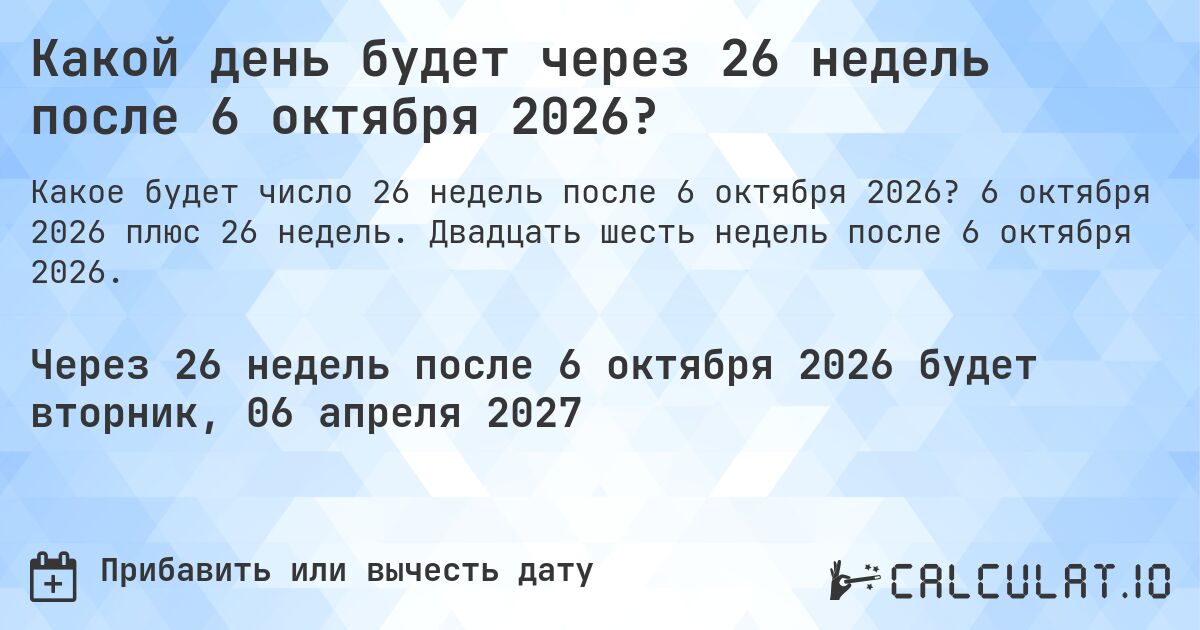 Какой день будет через 26 недель после 6 октября 2026?

Какое будет число 26 недель после 6 октября 2026? 6 октября 2026 плюс 26 недель. Двадцать шесть недель после 6 октября 2026.

Через 26 недель после 6 октября 2026 будет вторник, 06 апреля 2027

Прибавить или вычесть дату

CALCULAT.IO